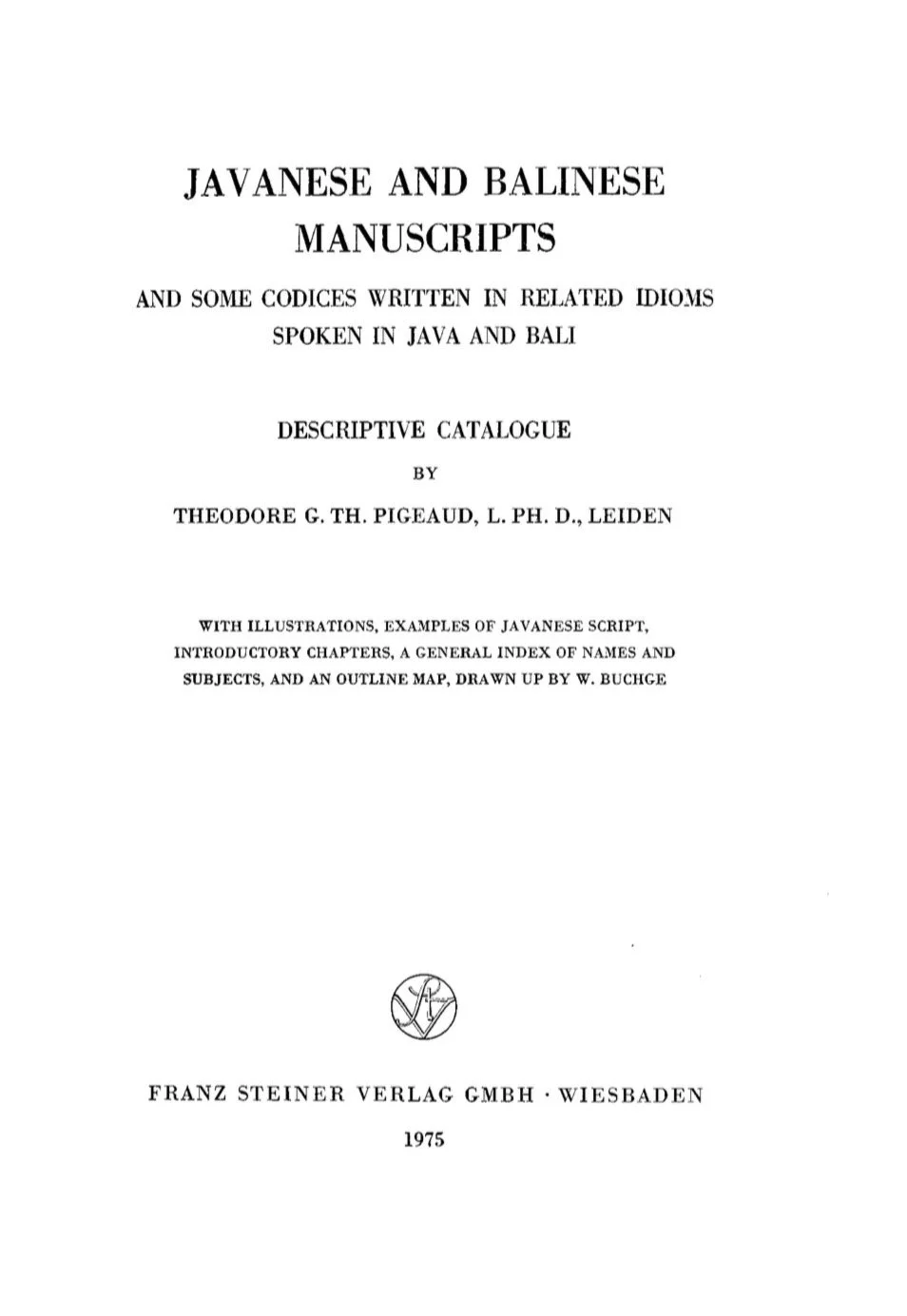 JAVANESE AND BALINESE MANUSCRIPTS

AND SOME CODICES WRITTEN IN RELATED IDIOMS SPOKEN IN JAVA AND BALI

DESCRIPTIVE CATALOGUE

BY

THEODORE G. TH. PIGEAUD, L. PH. D., LEIDEN

WITH ILLUSTRATIONS, EXAMPLES OF JAVANESE SCRIPT, INTRODUCTORY CHAPTERS, A GENERAL INDEX OF NAMES AND SUBJECTS, AND AN OUTLINE MAP, DRAWN UP BY W. BUCHGE

FRANZ STEINER VERLAG GMBH · WIESBADEN

1975